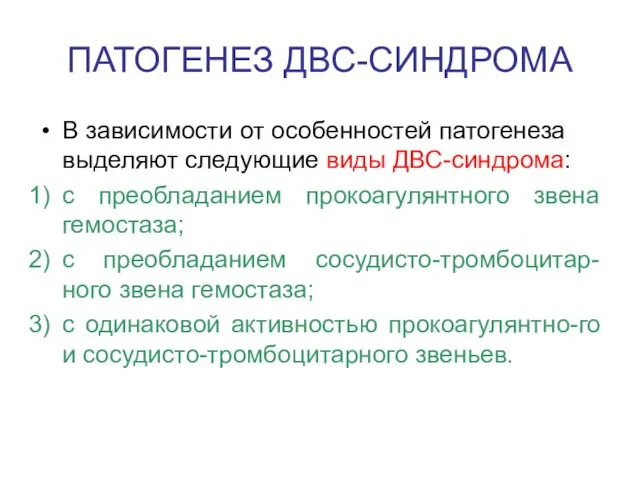 ПАТОГЕНЕЗ ДВС-СИНДРОМА

• В зависимости от особенностей патогенеза выделяют следующие виды ДВС-синдрома:

1) с преобладанием прокоагулянтного звена гемостаза;
2) с преобладанием сосудисто-тромбоцитарного звена гемостаза;
3) с одинаковой активностью прокоагулянтно-го и сосудисто-тромбоцитарного звеньев.